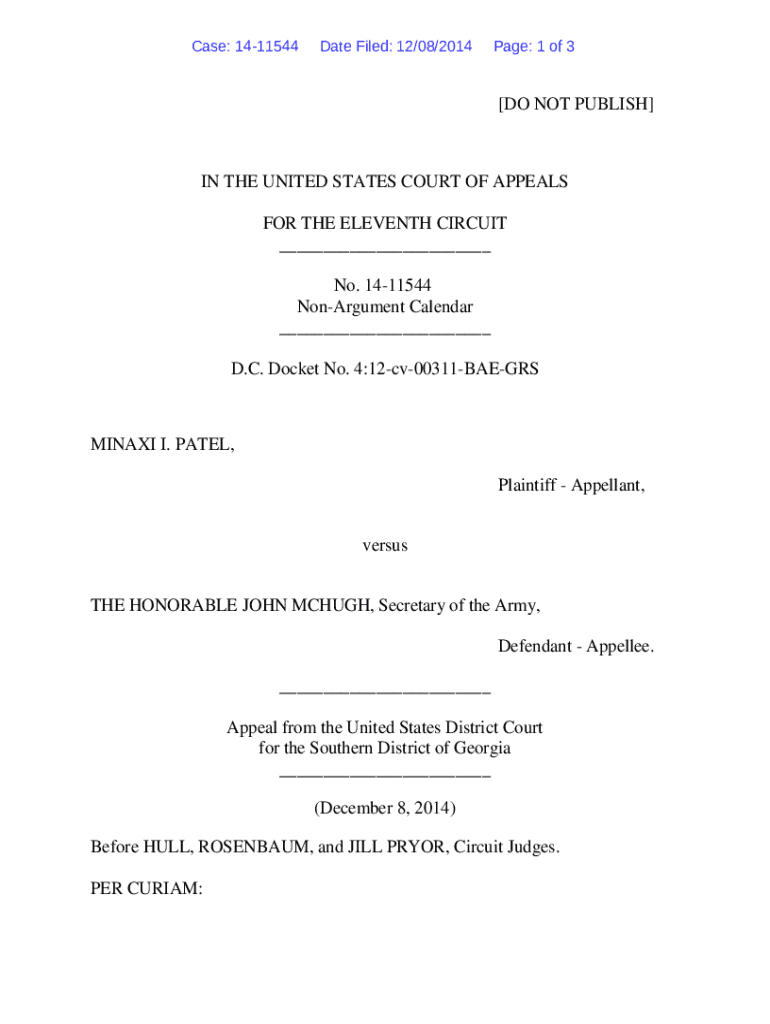 Case: 14-11544 Date Filed: 12/08/2014 Page: 1 of 3

[DO NOT PUBLISH]

IN THE UNITED STATES COURT OF APPEALS

FOR THE ELEVENTH CIRCUIT
________________________

No. 14-11544
Non-Argument Calendar
________________________

D.C. Docket No. 4:12-cv-00311-BAE-GRS

MINAXI I. PATEL,

Plaintiff - Appellant,

versus

THE HONORABLE JOHN MCHUGH, Secretary of the Army,

Defendant - Appellee.

________________________

Appeal from the United States District Court
for the Southern District of Georgia
________________________

(December 8, 2014)

Before HULL, ROSENBAUM, and JILL PRYOR, Circuit Judges.

PER CURIAM: